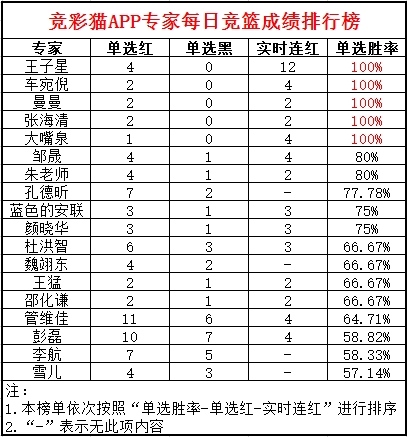 竞彩猫APP专家每日竞篮成绩排行榜

| 专家 | 单选红 | 单选黑 | 实时连红 | 单选胜率 |
|---|---|---|---|---|
| 王子星 | 4 | 0 | 12 | 100% |
| 车宛倪 | 2 | 0 | 4 | 100% |
| 曼曼 | 2 | 0 | 2 | 100% |
| 张海清 | 2 | 0 | 2 | 100% |
| 大嘴泉 | 1 | 0 | 4 | 100% |
| 邹晟 | 4 | 1 | 4 | 80% |
| 朱老师 | 4 | 1 | 2 | 80% |
| 孔德昕 | 7 | 2 | - | 77.78% |
| 蓝色的安联 | 3 | 1 | 3 | 75% |
| 颜晓华 | 3 | 1 | 3 | 75% |
| 杜洪智 | 6 | 3 | 3 | 66.67% |
| 魏翊东 | 4 | 2 | - | 66.67% |
| 王猛 | 2 | 1 | 2 | 66.67% |
| 邵化谦 | 2 | 1 | 2 | 66.67% |
| 管维佳 | 11 | 6 | 4 | 64.71% |
| 彭磊 | 10 | 7 | 4 | 58.82% |
| 李航 | 7 | 5 | - | 58.33% |
| 雪儿 | 4 | 3 | - | 57.14% |

注：
1. 本榜单依次按照“单选胜率-单选红-实时连红”进行排序
2. “-”表示无此项内容